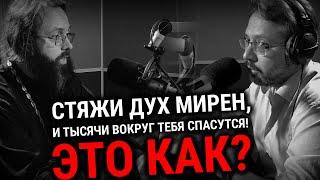 СТЯЖИ ДУХ МИРЕН,
И ТЫСЯЧИ ВОКРУГ ТЕБЯ СПАСУТСЯ!
ЭТО КАК?